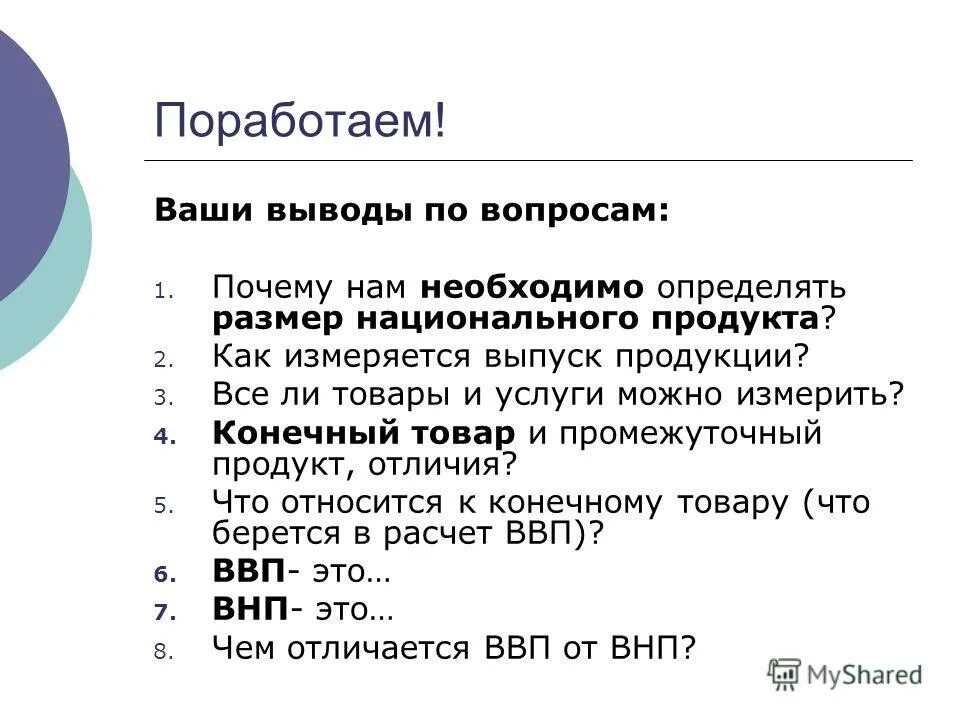 Поработаем!

Ваши выводы по вопросам:

1. Почему нам необходимо определять размер национального продукта?
2. Как измеряется выпуск продукции?
3. Все ли товары и услуги можно измерить?
4. Конечный товар и промежуточный продукт, отличия?
5. Что относится к конечному товару (что берется в расчет ВВП)?
6. ВВП- это…
7. ВНП- это…
8. Чем отличается ВВП от ВНП?

MyShared